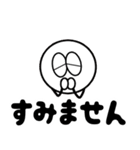 すみません